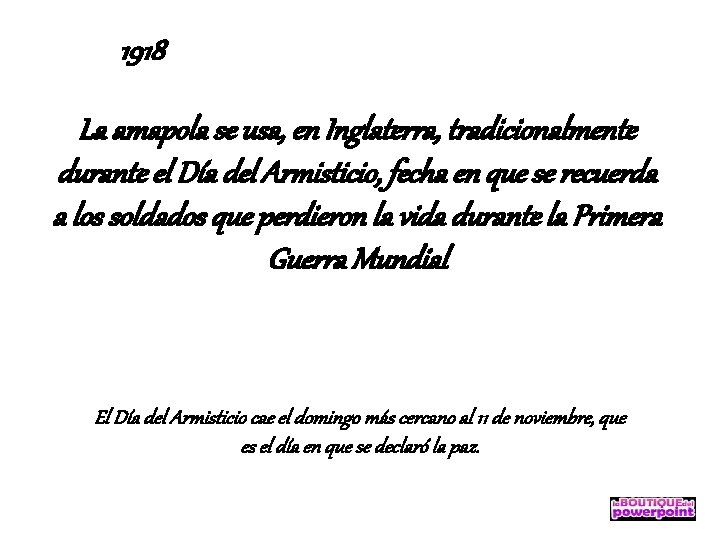 1918

La amapola se usa, en Inglaterra, tradicionalmente durante el Día del Armisticio, fecha en que se recuerda a los soldados que perdieron la vida durante la Primera Guerra Mundial

El Día del Armisticio cae el domingo más cercano al 11 de noviembre, que es el día en que se declaró la paz.

la BOUTIQUE del powerpoint